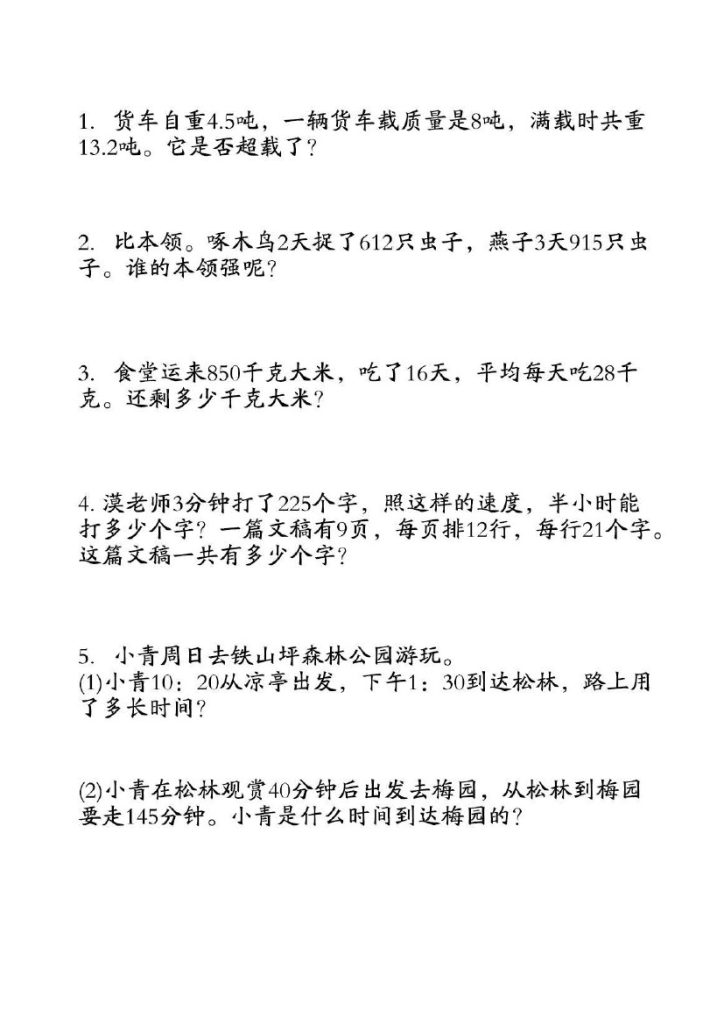 1. 货车自重4.5吨，一辆货车载质量是8吨，满载时共重13.2吨。它是否超载了？

2. 比本领。啄木鸟2天捉了612只虫子，燕子3天915只虫子。谁的本领强呢？

3. 食堂运来850千克大米，吃了16天，平均每天吃28千克。还剩多少千克大米？

4. 漠老师3分钟打了225个字，照这样的速度，半小时能打多少个字？一篇文稿有9页，每页排12行，每行21个字。这篇文稿一共有多少个字？

5. 小青周日去铁山坪森林公园游玩。
(1)小青10：20从凉亭出发，下午1：30到达松林，路上用了多长时间？

(2)小青在松林观赏40分钟后出发去梅园，从松林到梅园要走145分钟。小青是什么时间到达梅园的？